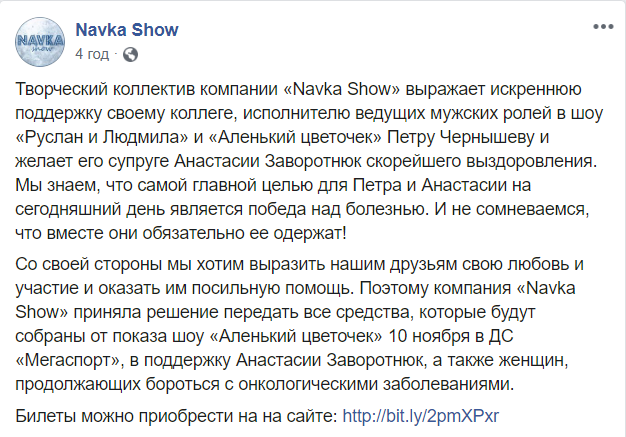 NAVKA show

Navka Show
4 год ·

Творческий коллектив компании «Navka Show» выражает искреннюю поддержку своему коллеге, исполнителю ведущих мужских ролей в шоу «Руслан и Людмила» и «Аленький цветочек» Петру Чернышеву и желает его супруге Анастасии Заворотнюк скорейшего выздоровления. Мы знаем, что самой главной целью для Петра и Анастасии на сегодняшний день является победа над болезнью. И не сомневаемся, что вместе они обязательно ее одержат!

Со своей стороны мы хотим выразить нашим друзьям свою любовь и участие и оказать им посильную помощь. Поэтому компания «Navka Show» приняла решение передать все средства, которые будут собраны от показа шоу «Аленький цветочек» 10 ноября в ДС «Мегаспорт», в поддержку Анастасии Заворотнюк, а также женщин, продолжающих бороться с онкологическими заболеваниями.

Билеты можно приобрести на на сайте: http://bit.ly/2pmXPxr